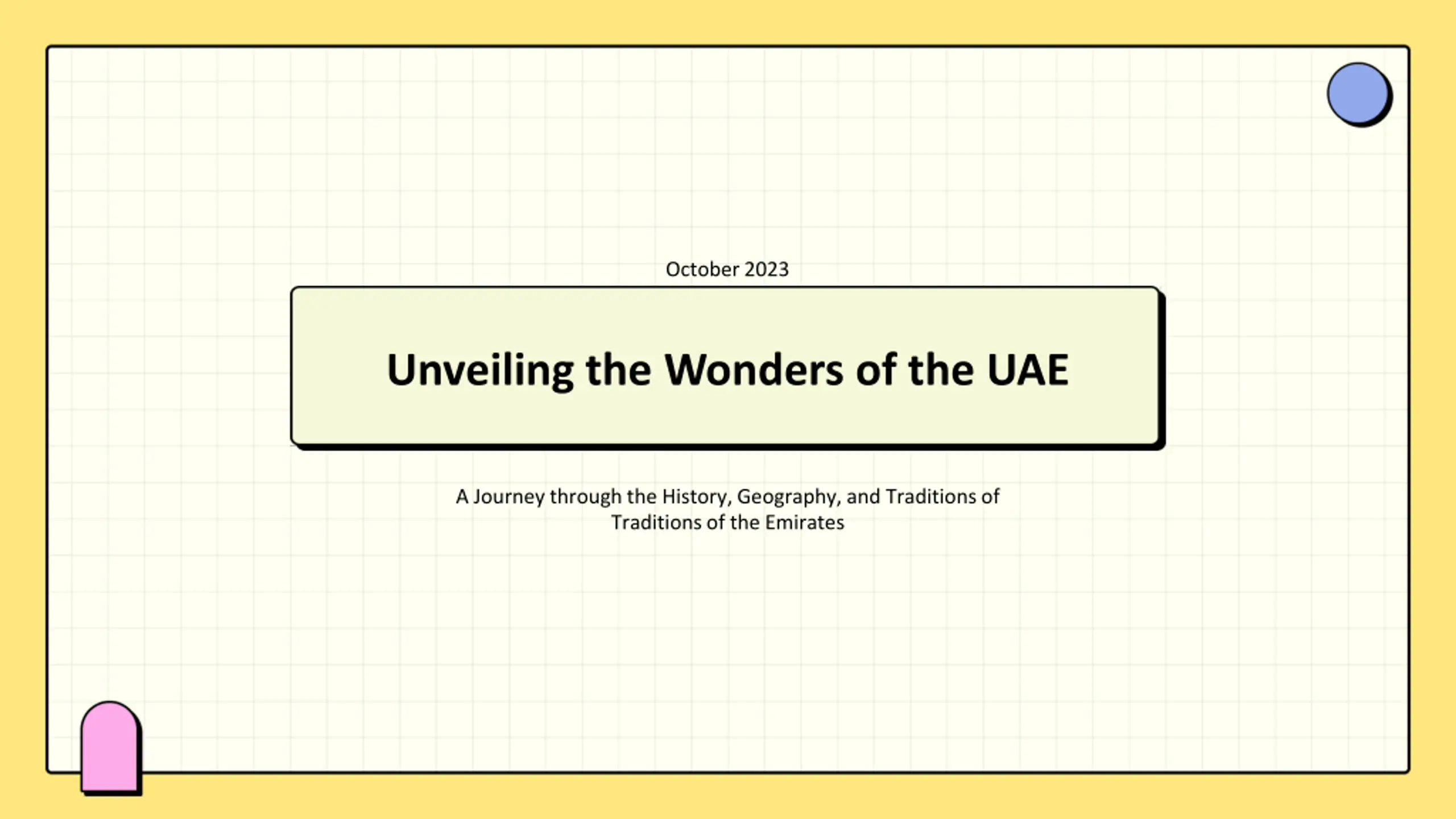 October 2023

Unveiling the Wonders of the UAE

A Journey through the History, Geography, and Traditions of Traditions of the Emirates